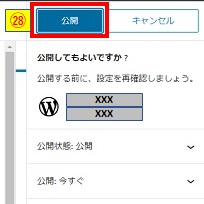 ㉘

公開

キャンセル

公開してもよいですか ?

公開する前に、設定を再確認しましょう。

XXX
XXX

公開状態: 公開

公開: 今すぐ